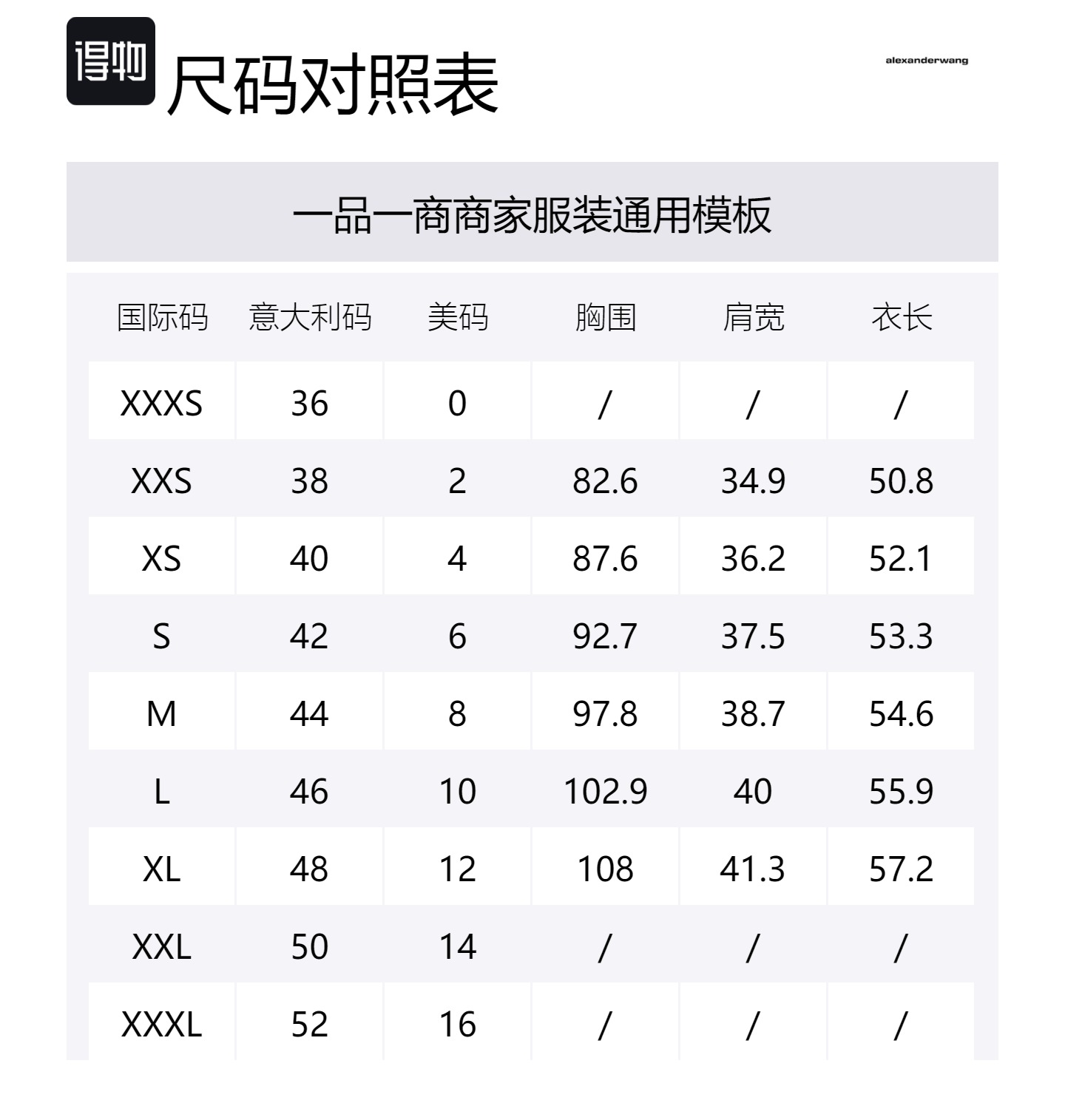 得物 尺码对照表

alexanderwang

一品一商商家服装通用模板

| 国际码 | 意大利码 | 美码 | 胸围 | 肩宽 | 衣长 |
|---|---|---|---|---|---|
| XXXS | 36 | 0 | / | / | / |
| XXS | 38 | 2 | 82.6 | 34.9 | 50.8 |
| XS | 40 | 4 | 87.6 | 36.2 | 52.1 |
| S | 42 | 6 | 92.7 | 37.5 | 53.3 |
| M | 44 | 8 | 97.8 | 38.7 | 54.6 |
| L | 46 | 10 | 102.9 | 40 | 55.9 |
| XL | 48 | 12 | 108 | 41.3 | 57.2 |
| XXL | 50 | 14 | / | / | / |
| XXXL | 52 | 16 | / | / | / |